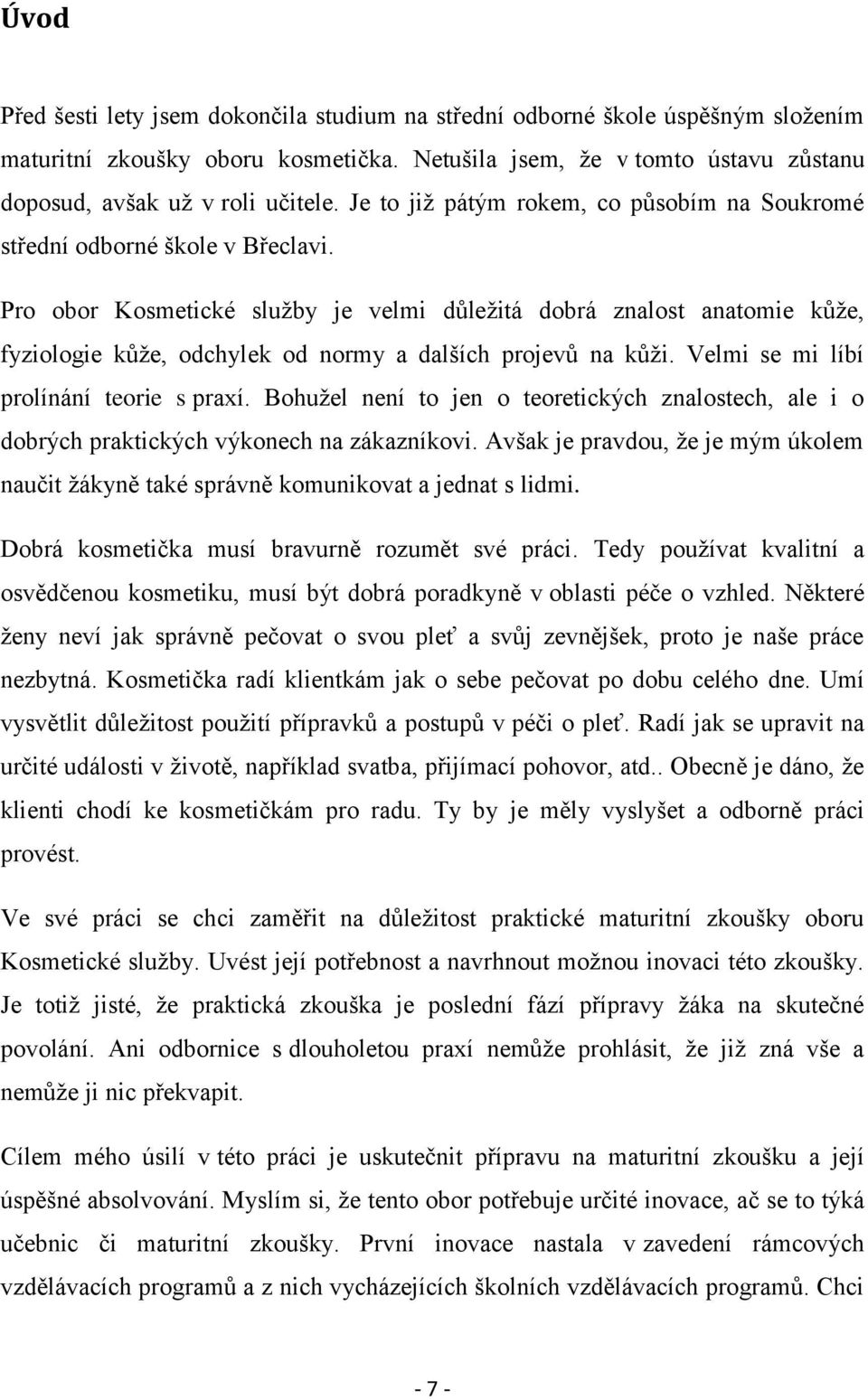 Úvod

Před šesti lety jsem dokončila studium na střední odborné škole úspěšným složením maturitní zkoušky oboru kosmetička. Netušila jsem, že v tomto ústavu zůstanu doposud, avšak už v roli učitele. Je to již pátým rokem, co působím na Soukromé střední odborné škole v Břeclavi.

Pro obor Kosmetické služby je velmi důležitá dobrá znalost anatomie kůže, fyziologie kůže, odchylek od normy a dalších projevů na kůži. Velmi se mi líbí prolínání teorie s praxí. Bohužel není to jen o teoretických znalostech, ale i o dobrých praktických výkonech na zákazníkovi. Avšak je pravdou, že je mým úkolem naučit žákyně také správně komunikovat a jednat s lidmi.

Dobrá kosmetička musí bravurně rozumět své práci. Tedy používat kvalitní a osvědčenou kosmetiku, musí být dobrá poradkyně v oblasti péče o vzhled. Některé ženy neví jak správně pečovat o svou pleť a svůj zevnějšek, proto je naše práce nezbytná. Kosmetička radí klientkám jak o sebe pečovat po dobu celého dne. Umí vysvětlit důležitost použití přípravků a postupů v péči o pleť. Radí jak se upravit na určité události v životě, například svatba, přijímací pohovor, atd.. Obecně je dáno, že klienti chodí ke kosmetičkám pro radu. Ty by je měly vyslyšet a odborně práci provést.

Ve své práci se chci zaměřit na důležitost praktické maturitní zkoušky oboru Kosmetické služby. Uvést její potřebnost a navrhnout možnou inovaci této zkoušky. Je totiž jisté, že praktická zkouška je poslední fází přípravy žáka na skutečné povolání. Ani odbornice s dlouholetou praxí nemůže prohlásit, že již zná vše a nemůže ji nic překvapit.

Cílem mého úsilí v této práci je uskutečnit přípravu na maturitní zkoušku a její úspěšné absolvování. Myslím si, že tento obor potřebuje určité inovace, ač se to týká učebnic či maturitní zkoušky. První inovace nastala v zavedení rámcových vzdělávacích programů a z nich vycházejících školních vzdělávacích programů. Chci

- 7 -